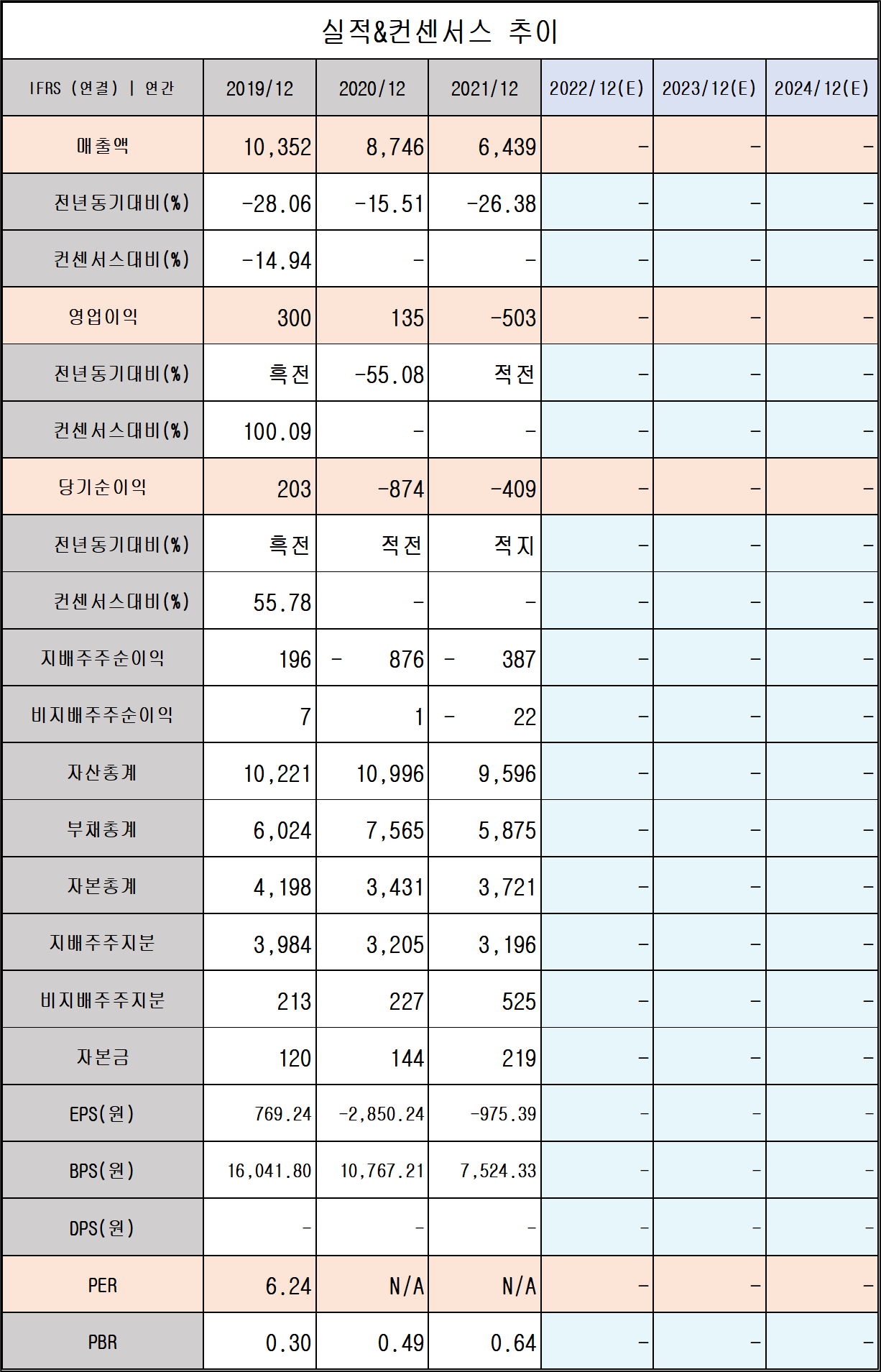 실적&컨센서스 추이

| IFRS (연결) \| 연간 | 2019/12 | 2020/12 | 2021/12 | 2022/12(E) | 2023/12(E) | 2024/12(E) |
|---|---|---|---|---|---|---|
| 매출액 | 10,352 | 8,746 | 6,439 | - | - | - |
| 전년동기대비(%) | -28.06 | -15.51 | -26.38 | - | - | - |
| 컨센서스대비(%) | -14.94 | - | - | - | - | - |
| 영업이익 | 300 | 135 | -503 | - | - | - |
| 전년동기대비(%) | 흑전 | -55.08 | 적전 | - | - | - |
| 컨센서스대비(%) | 100.09 | - | - | - | - | - |
| 당기순이익 | 203 | -874 | -409 | - | - | - |
| 전년동기대비(%) | 흑전 | 적전 | 적지 | - | - | - |
| 컨센서스대비(%) | 55.78 | - | - | - | - | - |
| 지배주주순이익 | 196 | - 876 | - 387 | - | - | - |
| 비지배주주순이익 | 7 | 1 | - 22 | - | - | - |
| 자산총계 | 10,221 | 10,996 | 9,596 | - | - | - |
| 부채총계 | 6,024 | 7,565 | 5,875 | - | - | - |
| 자본총계 | 4,198 | 3,431 | 3,721 | - | - | - |
| 지배주주지분 | 3,984 | 3,205 | 3,196 | - | - | - |
| 비지배주주지분 | 213 | 227 | 525 | - | - | - |
| 자본금 | 120 | 144 | 219 | - | - | - |
| EPS(원) | 769.24 | -2,850.24 | -975.39 | - | - | - |
| BPS(원) | 16,041.80 | 10,767.21 | 7,524.33 | - | - | - |
| DPS(원) | - | - | - | - | - | - |
| PER | 6.24 | N/A | N/A | - | - | - |
| PBR | 0.30 | 0.49 | 0.64 | - | - | - |